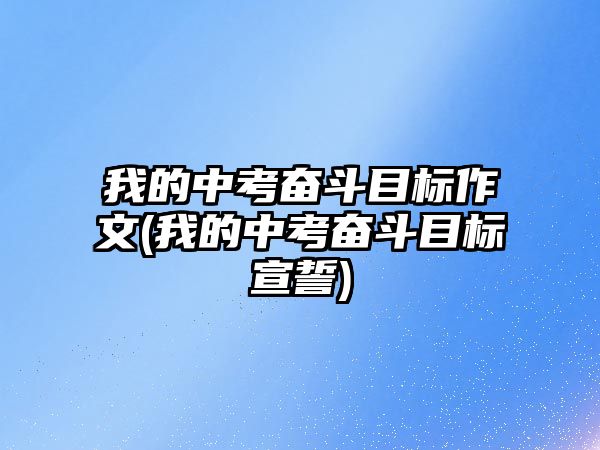 我的中考奋斗目标作文(我的中考奋斗目标宣誓)